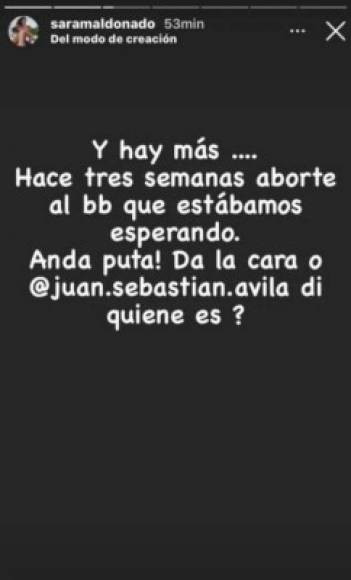 saramaldonado 53min
Del modo de creación

Y hay más ....
Hace tres semanas aborte al bb que estábamos esperando.
Anda puta! Da la cara o @juan.sebastian.avila di quiene es ?